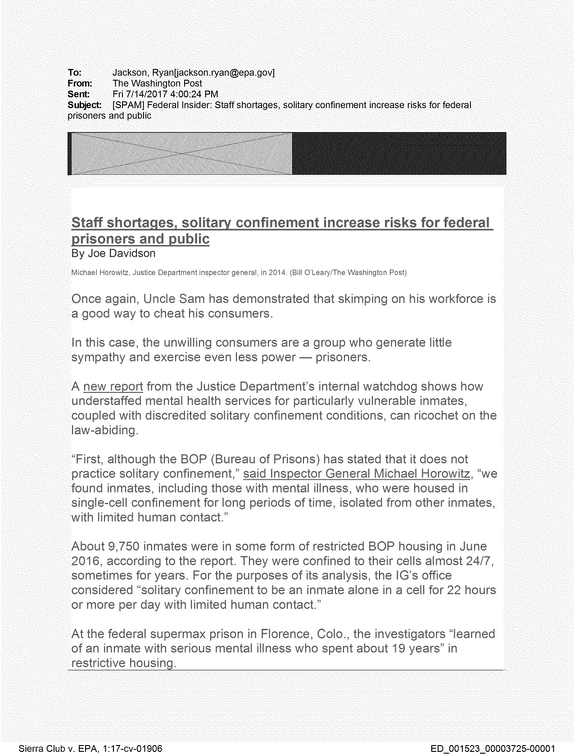 To: Jackson, Ryan[jackson.ryan@epa.gov]
From: The Washington Post
Sent: Fri 7/14/2017 4:00:24 PM
Subject: [SPAM] Federal Insider: Staff shortages, solitary confinement increase risks for federal prisoners and public

Staff shortages, solitary confinement increase risks for federal prisoners and public
By Joe Davidson

Michael Horowitz, Justice Department inspector general, in 2014. (Bill O'Leary/The Washington Post)

Once again, Uncle Sam has demonstrated that skimping on his workforce is a good way to cheat his consumers.

In this case, the unwilling consumers are a group who generate little sympathy and exercise even less power — prisoners.

A new report from the Justice Department's internal watchdog shows how understaffed mental health services for particularly vulnerable inmates, coupled with discredited solitary confinement conditions, can ricochet on the law-abiding.

"First, although the BOP (Bureau of Prisons) has stated that it does not practice solitary confinement," said Inspector General Michael Horowitz, "we found inmates, including those with mental illness, who were housed in single-cell confinement for long periods of time, isolated from other inmates, with limited human contact."

About 9,750 inmates were in some form of restricted BOP housing in June 2016, according to the report. They were confined to their cells almost 24/7, sometimes for years. For the purposes of its analysis, the IG's office considered "solitary confinement to be an inmate alone in a cell for 22 hours or more per day with limited human contact."

At the federal supermax prison in Florence, Colo., the investigators "learned of an inmate with serious mental illness who spent about 19 years" in restrictive housing.

Sierra Club v. EPA, 1:17-cv-01906 ED_001523_00003725-00001